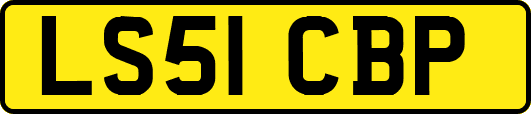 LS51 CBP